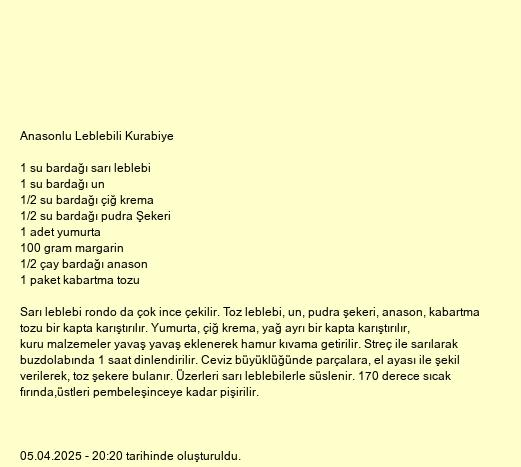 Anasonlu Leblebili Kurabiye

1 su bardağı sarı leblebi
1 su bardağı un
1/2 su bardağı çiğ krema
1/2 su bardağı pudra Şekeri
1 adet yumurta
100 gram margarin
1/2 çay bardağı anason
1 paket kabartma tozu

Sarı leblebi rondo da çok ince çekilir. Toz leblebi, un, pudra şekeri, anason, kabartma tozu bir kapta karıştırılır. Yumurta, çiğ krema, yağ ayrı bir kapta karıştırılır, kuru malzemeler yavaş yavaş eklenerek hamur kıvama getirilir. Streç ile sarılarak buzdolabında 1 saat dinlendirilir. Ceviz büyüklüğünde parçalara, el ayası ile şekil verilerek, toz şekere bulanır. Üzerleri sarı leblebilerle süslenir. 170 derece sıcak fırında,üstleri pembeleşinceye kadar pişirilir.

05.04.2025 - 20:20 tarihinde oluşturuldu.